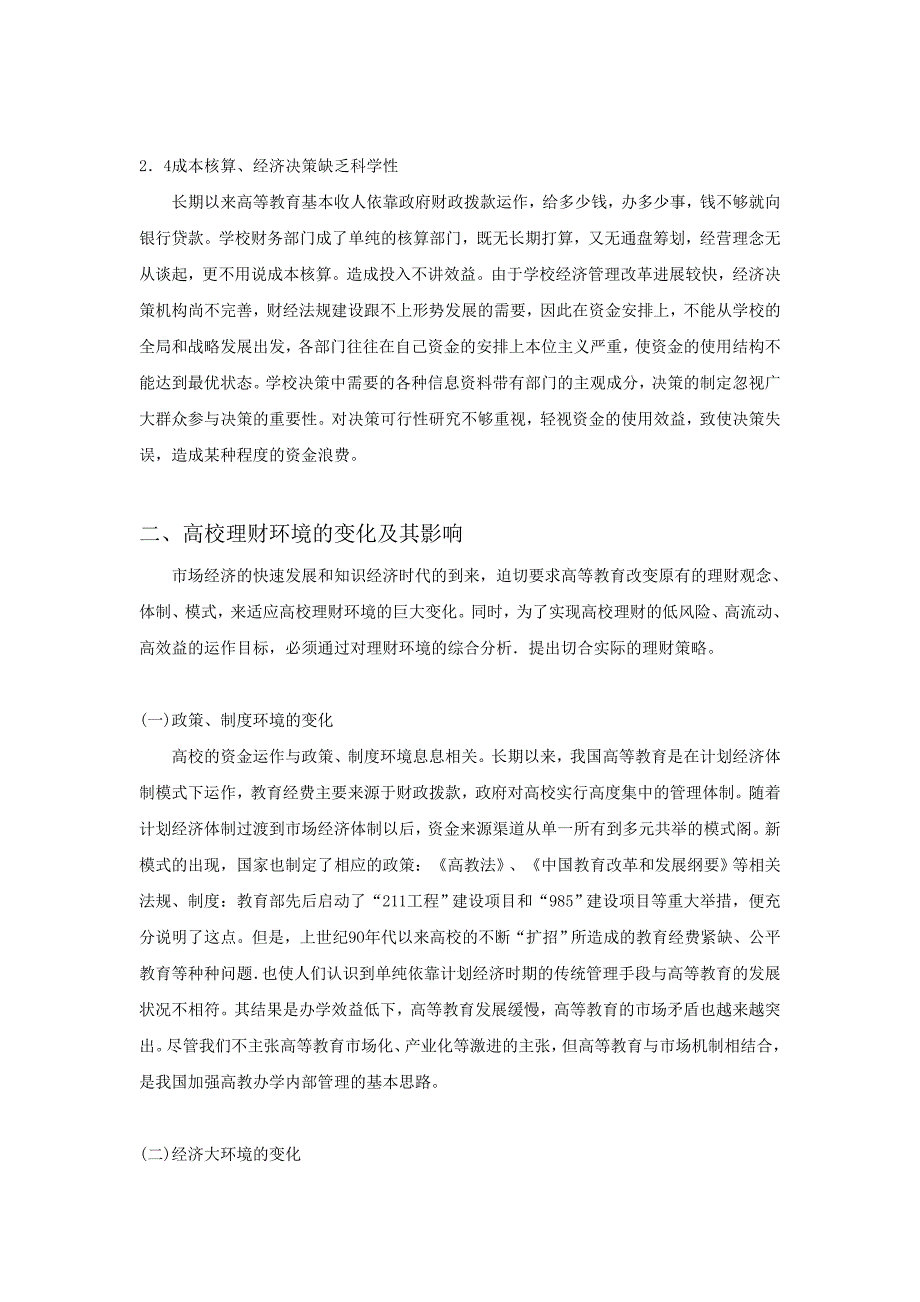 2．4成本核算、经济决策缺乏科学性

长期以来高等教育基本收人依靠政府财政拨款运作，给多少钱，办多少事，钱不够就向银行贷款。学校财务部门成了单纯的核算部门，既无长期打算，又无通盘筹划，经营理念无从谈起，更不用说成本核算。造成投入不讲效益。由于学校经济管理改革进展较快，经济决策机构尚不完善，财经法规建设跟不上形势发展的需要，因此在资金安排上，不能从学校的全局和战略发展出发，各部门往往在自己资金的安排上本位主义严重，使资金的使用结构不能达到最优状态。学校决策中需要的各种信息资料带有部门的主观成分，决策的制定忽视广大群众参与决策的重要性。对决策可行性研究不够重视，轻视资金的使用效益，致使决策失误，造成某种程度的资金浪费。

二、高校理财环境的变化及其影响

市场经济的快速发展和知识经济时代的到来，迫切要求高等教育改变原有的理财观念、体制、模式，来适应高校理财环境的巨大变化。同时，为了实现高校理财的低风险、高流动、高效益的运作目标，必须通过对理财环境的综合分析．提出切合实际的理财策略。

(一)政策、制度环境的变化

高校的资金运作与政策、制度环境息息相关。长期以来，我国高等教育是在计划经济体制模式下运作，教育经费主要来源于财政拨款，政府对高校实行高度集中的管理体制。随着计划经济体制过渡到市场经济体制以后，资金来源渠道从单一所有到多元共举的模式阁。新模式的出现，国家也制定了相应的政策：《高教法》、《中国教育改革和发展纲要》等相关法规、制度：教育部先后启动了“211工程”建设项目和“985”建设项目等重大举措，便充分说明了这点。但是，上世纪90年代以来高校的不断“扩招”所造成的教育经费紧缺、公平教育等种种问题.也使人们认识到单纯依靠计划经济时期的传统管理手段与高等教育的发展状况不相符。其结果是办学效益低下，高等教育发展缓慢，高等教育的市场矛盾也越来越突出。尽管我们不主张高等教育市场化、产业化等激进的主张，但高等教育与市场机制相结合，是我国加强高教办学内部管理的基本思路。

(二)经济大环境的变化